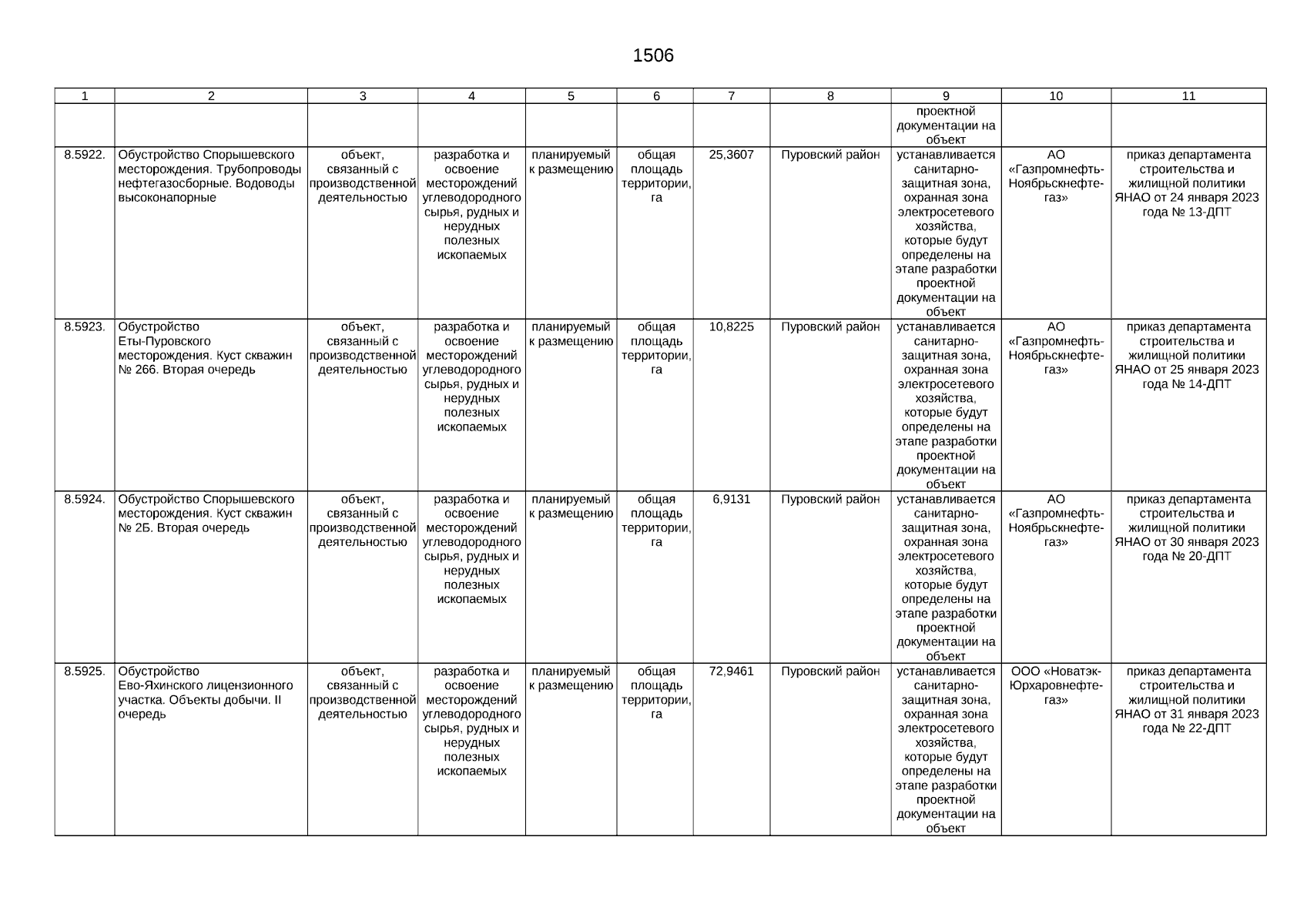 1506

| 1 | 2 | 3 | 4 | 5 | 6 | 7 | 8 | 9 | 10 | 11 |
|---|---|---|---|---|---|---|---|---|---|---|
| | | | | | | | | проектной документации на объект | | |
| 8.5922. | Обустройство Спорышевского месторождения. Трубопроводы нефтегазосборные. Водоводы высоконапорные | объект, связанный с производственной деятельностью | разработка и освоение месторождений углеводородного сырья, рудных и нерудных полезных ископаемых | планируемый к размещению | общая площадь территории, га | 25,3607 | Пуровский район | устанавливается санитарно-защитная зона, охранная зона электросетевого хозяйства, которые будут определены на этапе разработки проектной документации на объект | АО «Газпромнефть-Ноябрьскнефтегаз» | приказ департамента строительства и жилищной политики ЯНАО от 24 января 2023 года № 13-ДПТ |
| 8.5923. | Обустройство Еты-Пуровского месторождения. Куст скважин № 266. Вторая очередь | объект, связанный с производственной деятельностью | разработка и освоение месторождений углеводородного сырья, рудных и нерудных полезных ископаемых | планируемый к размещению | общая площадь территории, га | 10,8225 | Пуровский район | устанавливается санитарно-защитная зона, охранная зона электросетевого хозяйства, которые будут определены на этапе разработки проектной документации на объект | АО «Газпромнефть-Ноябрьскнефтегаз» | приказ департамента строительства и жилищной политики ЯНАО от 25 января 2023 года № 14-ДПТ |
| 8.5924. | Обустройство Спорышевского месторождения. Куст скважин № 2Б. Вторая очередь | объект, связанный с производственной деятельностью | разработка и освоение месторождений углеводородного сырья, рудных и нерудных полезных ископаемых | планируемый к размещению | общая площадь территории, га | 6,9131 | Пуровский район | устанавливается санитарно-защитная зона, охранная зона электросетевого хозяйства, которые будут определены на этапе разработки проектной документации на объект | АО «Газпромнефть-Ноябрьскнефтегаз» | приказ департамента строительства и жилищной политики ЯНАО от 30 января 2023 года № 20-ДПТ |
| 8.5925. | Обустройство Ево-Яхинского лицензионного участка. Объекты добычи. II очередь | объект, связанный с производственной деятельностью | разработка и освоение месторождений углеводородного сырья, рудных и нерудных полезных ископаемых | планируемый к размещению | общая площадь территории, га | 72,9461 | Пуровский район | устанавливается санитарно-защитная зона, охранная зона электросетевого хозяйства, которые будут определены на этапе разработки проектной документации на объект | ООО «Новатэк-Юрхаровнефтегаз» | приказ департамента строительства и жилищной политики ЯНАО от 31 января 2023 года № 22-ДПТ |